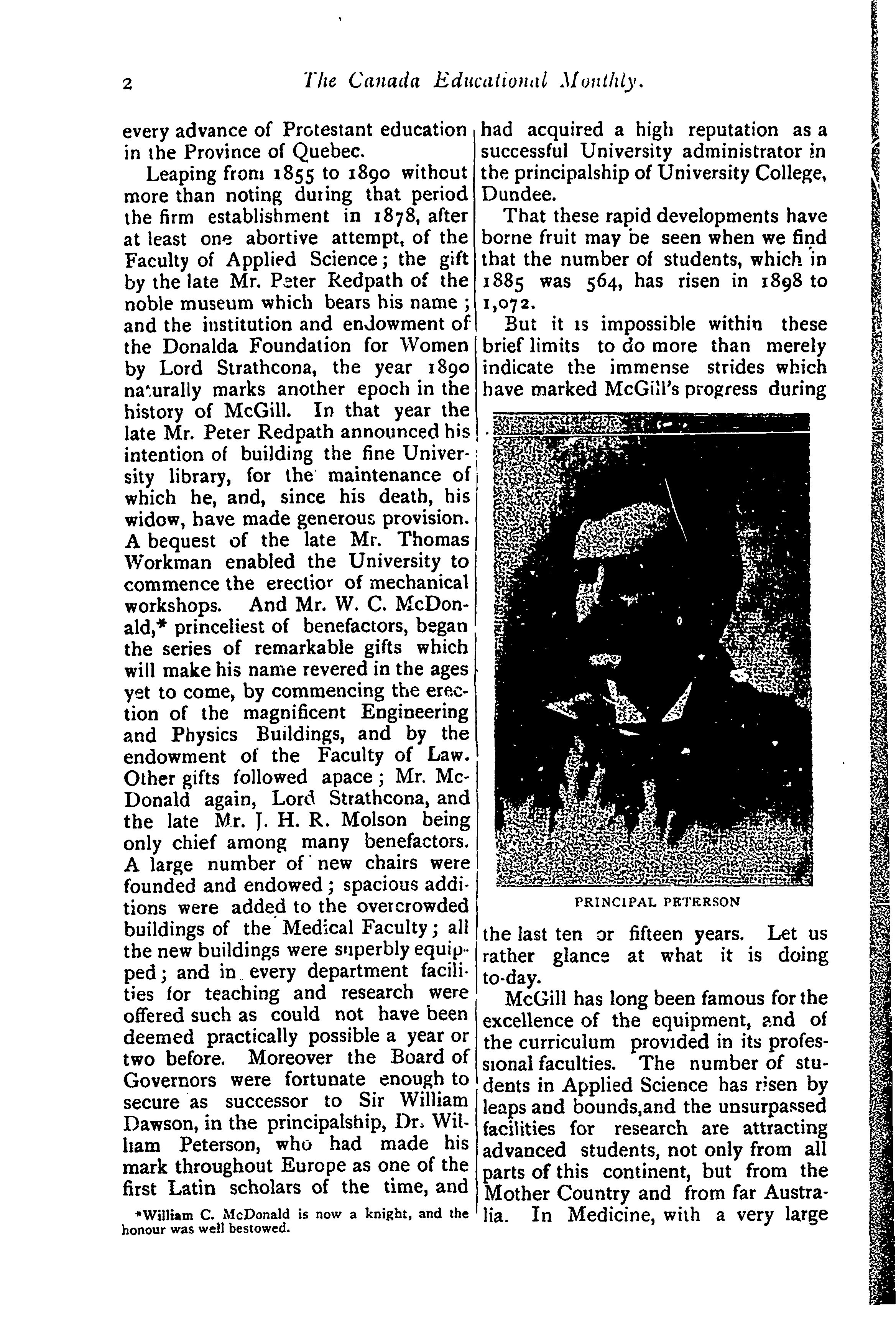 2 The Canada Educational Monthly.

every advance of Protestant education in the Province of Quebec.

Leaping from 1855 to 1890 without more than noting during that period the firm establishment in 1878, after at least one abortive attempt, of the Faculty of Applied Science; the gift by the late Mr. Peter Redpath of the noble museum which bears his name; and the institution and endowment of the Donalda Foundation for Women by Lord Strathcona, the year 1890 naturally marks another epoch in the history of McGill. In that year the late Mr. Peter Redpath announced his intention of building the fine University library, for the maintenance of which he, and, since his death, his widow, have made generous provision. A bequest of the late Mr. Thomas Workman enabled the University to commence the erection of mechanical workshops. And Mr. W. C. McDonald,* princeliest of benefactors, began the series of remarkable gifts which will make his name revered in the ages yet to come, by commencing the erection of the magnificent Engineering and Physics Buildings, and by the endowment of the Faculty of Law. Other gifts followed apace; Mr. McDonald again, Lord Strathcona, and the late Mr. J. H. R. Molson being only chief among many benefactors. A large number of new chairs were founded and endowed; spacious additions were added to the overcrowded buildings of the Medical Faculty; all the new buildings were superbly equipped; and in every department facilities for teaching and research were offered such as could not have been deemed practically possible a year or two before. Moreover the Board of Governors were fortunate enough to secure as successor to Sir William Dawson, in the principalship, Dr. William Peterson, who had made his mark throughout Europe as one of the first Latin scholars of the time, and

*William C. McDonald is now a knight, and the honour was well bestowed.

had acquired a high reputation as a successful University administrator in the principalship of University College, Dundee.

That these rapid developments have borne fruit may be seen when we find that the number of students, which in 1885 was 564, has risen in 1898 to 1,072.

But it is impossible within these brief limits to do more than merely indicate the immense strides which have marked McGill's progress during

PRINCIPAL PETERSON

the last ten or fifteen years. Let us rather glance at what it is doing to-day.

McGill has long been famous for the excellence of the equipment, and of the curriculum provided in its professional faculties. The number of students in Applied Science has risen by leaps and bounds,and the unsurpassed facilities for research are attracting advanced students, not only from all parts of this continent, but from the Mother Country and from far Australia. In Medicine, with a very large